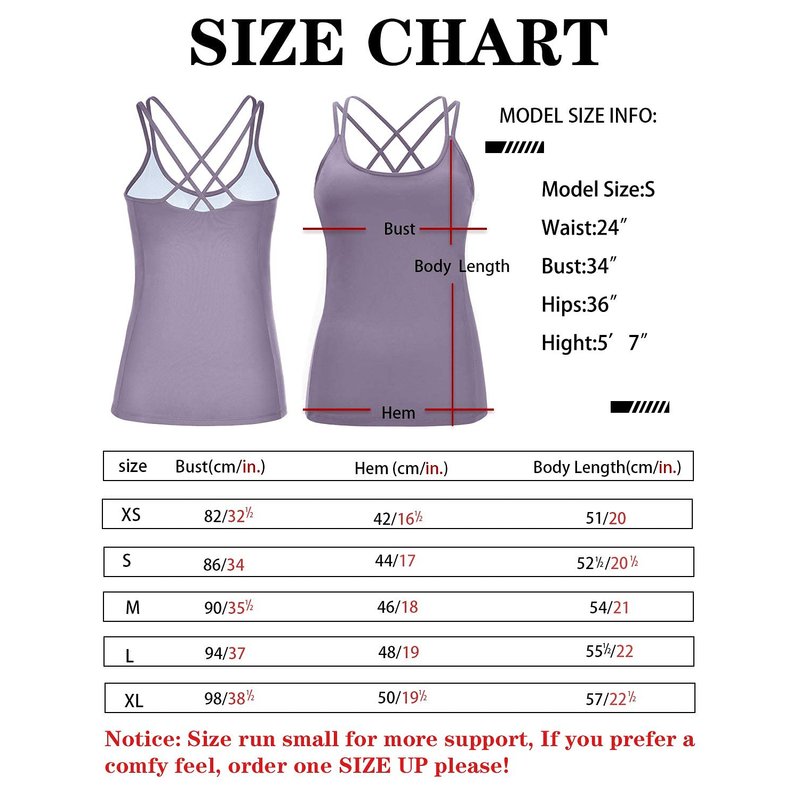 SIZE CHART

Bust

Body Length

Hem

MODEL SIZE INFO:

Model Size:S

Waist:24″

Bust:34″

Hips:36″

Hight:5′ 7″

| size | Bust(cm/in.) | Hem (cm/in.) | Body Length(cm/in.) |
|---|---|---|---|
| XS | 82/32½ | 42/16½ | 51/20 |
| S | 86/34 | 44/17 | 52½/20½ |
| M | 90/35½ | 46/18 | 54/21 |
| L | 94/37 | 48/19 | 55½/22 |
| XL | 98/38½ | 50/19½ | 57/22½ |

Notice: Size run small for more support, If you prefer a comfy feel, order one SIZE UP please!